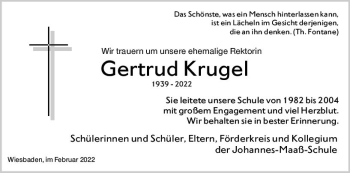 Das Schönste, was ein Mensch hinterlassen kann, ist ein Lächeln im Gesicht derjenigen, die an ihn denken. (Th. Fontane)

Wir trauern um unsere ehemalige Rektorin

Gertrud Krugel

1939 - 2022

Sie leitete unsere Schule von 1982 bis 2004 mit großem Engagement und viel Herzblut. Wir behalten sie in bester Erinnerung.

Schülerinnen und Schüler, Eltern, Förderkreis und Kollegium der Johannes-Maaß-Schule

Wiesbaden, im Februar 2022